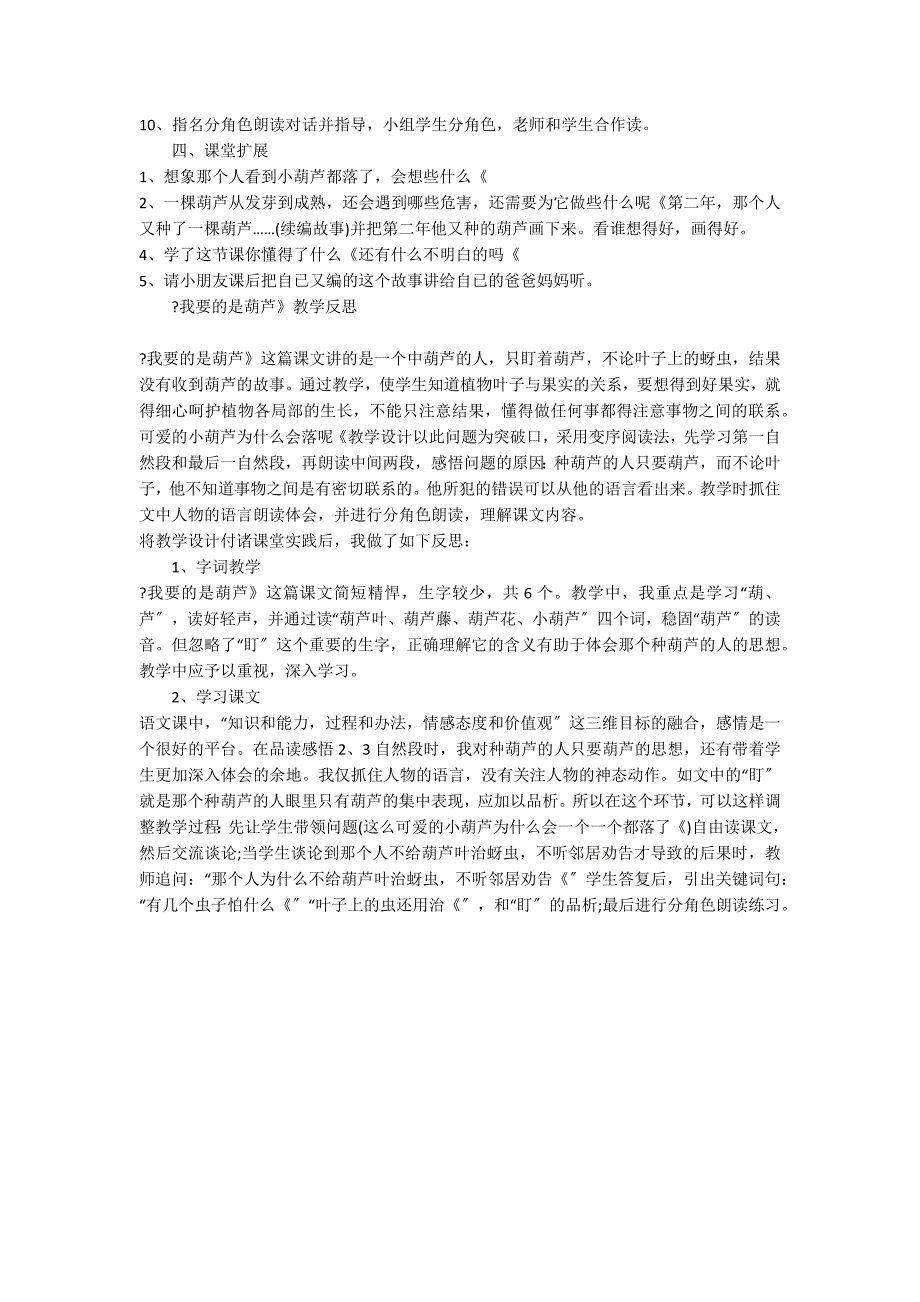 10、指名分角色朗读对话并指导，小组学生分角色，老师和学生合作读。

四、课堂扩展

1、想象那个人看到小葫芦都落了，会想些什么《

2、一棵葫芦从发芽到成熟，还会遇到哪些危害，还需要为它做些什么呢《第二年，那个人又种了一棵葫芦......(续编故事)并把第二年他又种的葫芦画下来。看谁想得好，画得好。

4、学了这节课你懂得了什么《还有什么不明白的吗《

5、请小朋友课后把自己又编的这个故事讲给自己的爸爸妈妈听。

?我要的是葫芦》教学反思

?我要的是葫芦》这篇课文讲的是一个中葫芦的人，只盯着葫芦，不论叶子上的蚜虫，结果没有收到葫芦的故事。通过教学，使学生知道植物叶子与果实的关系，要想得到好果实，就得细心呵护植物各局部的生长，不能只注意结果，懂得做任何事都得注意事物之间的联系。可爱的小葫芦为什么会落呢《教学设计以此问题为突破口，采用变序阅读法，先学习第一自然段和最后一自然段，再朗读中间两段，感悟问题的原因：种葫芦的人只要葫芦，而不论叶子，他不知道事物之间是有密切联系的。他所犯的错误可以从他的语言看出来。教学时抓住文中人物的语言朗读体会，并进行分角色朗读，理解课文内容。

将教学设计付诸课堂实践后，我做了如下反思：

1、字词教学

?我要的是葫芦》这篇课文简短精悍，生字较少，共 6 个。教学中，我重点是学习“葫、芦〞，读好轻声，并通过读“葫芦叶、葫芦藤、葫芦花、小葫芦〞四个词，稳固“葫芦〞的读音。但忽略了“盯〞这个重要的生字，正确理解它的含义有助于体会那个种葫芦的人的思想。教学中应予以重视，深入学习。

2、学习课文

语文课中，“知识和能力，过程和办法，情感态度和价值观〞这三维目标的融合，感情是一个很好的平台。在品读感悟 2、3 自然段时，我对种葫芦的人只要葫芦的思想，还有带着学生更加深入体会的余地。我仅抓住人物的语言，没有关注人物的神态动作。如文中的“盯〞就是那个种葫芦的人眼里只有葫芦的集中表现，应加以品析。所以在这个环节，可以这样调整教学过程：先让学生带领问题(这么可爱的小葫芦为什么会一个一个都落了《)自由读课文，然后交流谈论;当学生谈论到那个人不给葫芦叶治蚜虫，不听邻居劝告才导致的后果时，教师追问：“那个人为什么不给葫芦叶治蚜虫，不听邻居劝告《〞学生答复后，引出关键词句：“有几个虫子怕什么《〞“叶子上的虫还用治《〞，和“盯〞的品析;最后进行分角色朗读练习。